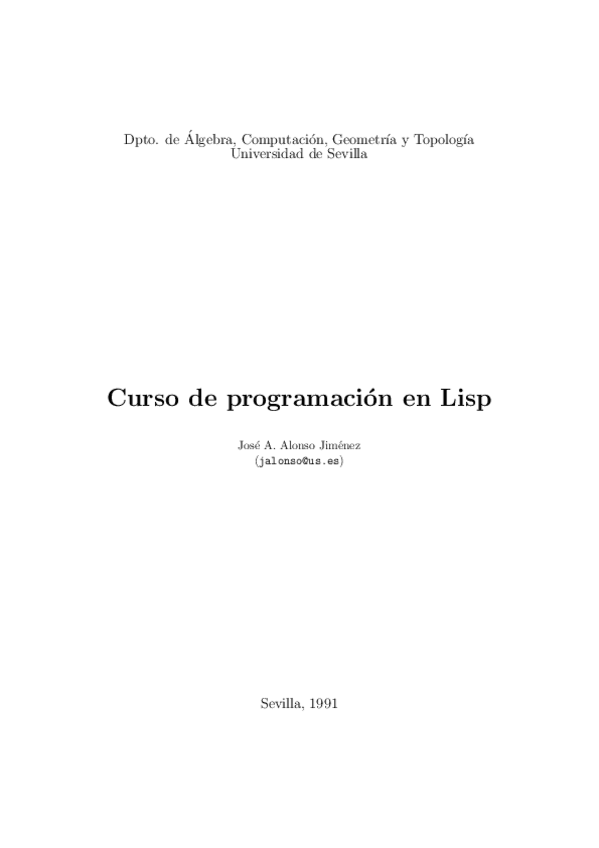 Dpto. de Álgebra, Computación, Geometría y Topología
Universidad de Sevilla

Curso de programación en Lisp

José A. Alonso Jiménez
(jalonso@us.es)

Sevilla, 1991